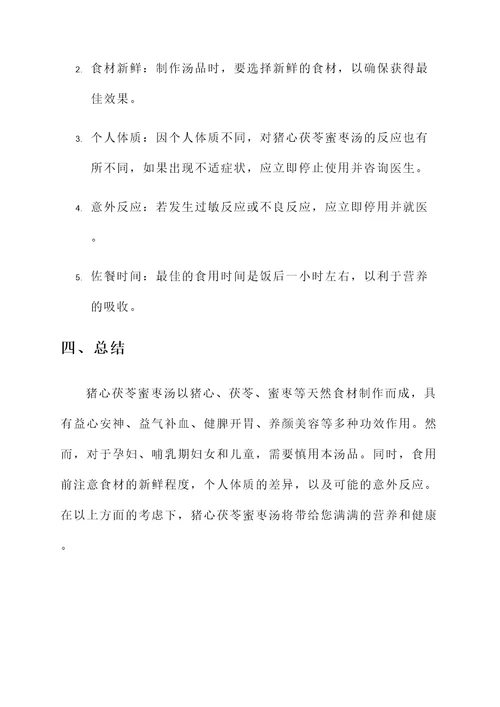 2. 食材新鲜：制作汤品时，要选择新鲜的食材，以确保获得最佳效果。

3. 个人体质：因个人体质不同，对猪心茯苓蜜枣汤的反应也有所不同，如果出现不适症状，应立即停止使用并咨询医生。

4. 意外反应：若发生过敏反应或不良反应，应立即停用并就医。

5. 佐餐时间：最佳的食用时间是饭后一小时左右，以利于营养的吸收。

四、总结

猪心茯苓蜜枣汤以猪心、茯苓、蜜枣等天然食材制作而成，具有益心安神、益气补血、健脾开胃、养颜美容等多种功效作用。然而，对于孕妇、哺乳期妇女和儿童，需要慎用本汤品。同时，食用前注意食材的新鲜程度，个人体质的差异，以及可能的意外反应。在以上方面的考虑下，猪心茯苓蜜枣汤将带给您满满的营养和健康。